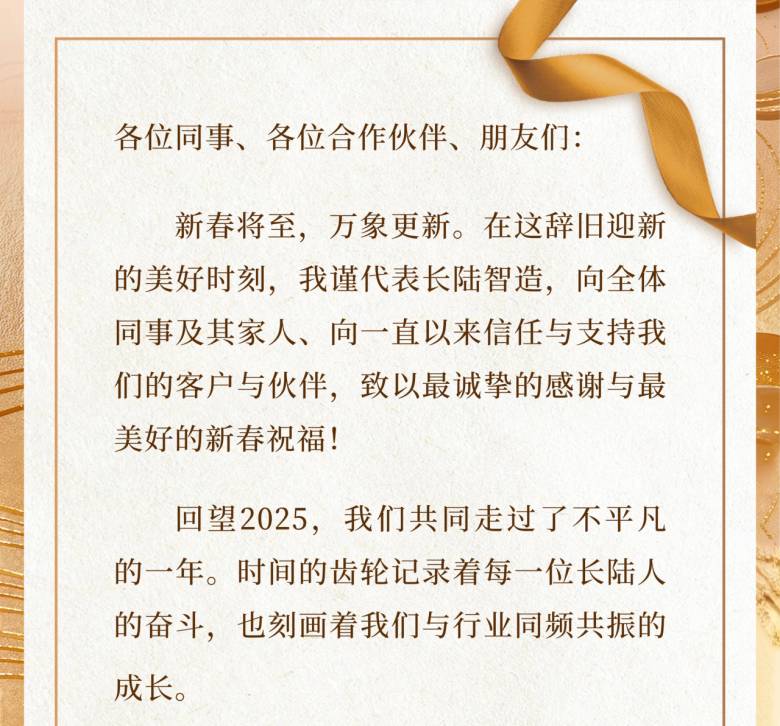 各位同事、各位合作伙伴、朋友们:

新春将至，万象更新。在这辞旧迎新的美好时刻，我谨代表长陆智造，向全体同事及其家人、向一直以来信任与支持我们的客户与伙伴，致以最诚挚的感谢与最美好的新春祝福!

回望2025，我们共同走过了不平凡的一年。时间的齿轮记录着每一位长陆人的奋斗，也刻画着我们与行业同频共振的成长。